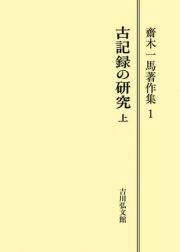 齋木一馬著作集 1

古記録の研究 上

吉川弘文館